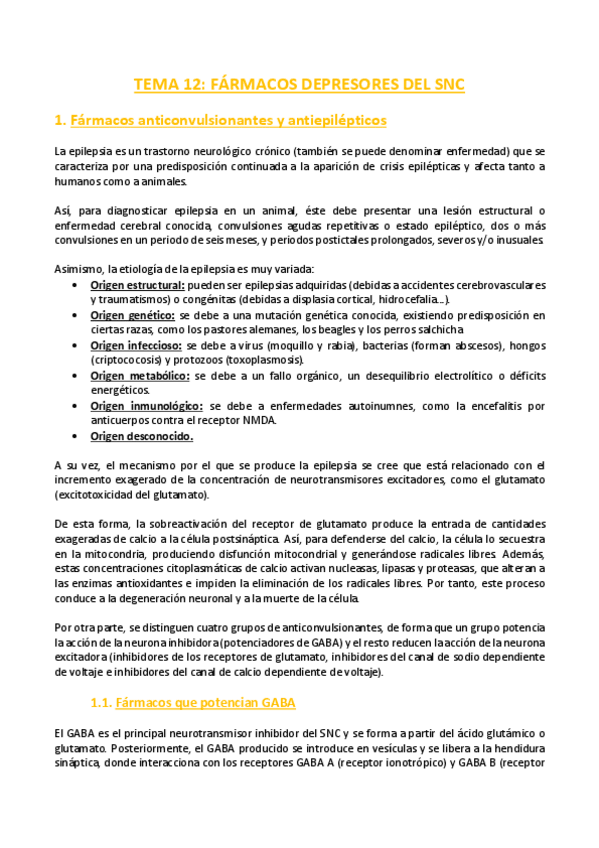 TEMA 12: FÁRMACOS DEPRESORES DEL SNC

1. Fármacos anticonvulsionantes y antiepilépticos

La epilepsia es un trastorno neurológico crónico (también se puede denominar enfermedad) que se caracteriza por una predisposición continuada a la aparición de crisis epilépticas y afecta tanto a humanos como a animales.

Así, para diagnosticar epilepsia en un animal, éste debe presentar una lesión estructural o enfermedad cerebral conocida, convulsiones agudas repetitivas o estado epiléptico, dos o más convulsiones en un periodo de seis meses, y periodos postictales prolongados, severos y/o inusuales.

Asimismo, la etiología de la epilepsia es muy variada:
• Origen estructural: pueden ser epilepsias adquiridas (debidas a accidentes cerebrovasculares y traumatismos) o congénitas (debidas a displasia cortical, hidrocefalia...).
• Origen genético: se debe a una mutación genética conocida, existiendo predisposición en ciertas razas, como los pastores alemanes, los beagles y los perros salchicha.
• Origen infeccioso: se debe a virus (moquillo y rabia), bacterias (forman abscesos), hongos (criptococosis) y protozoos (toxoplasmosis).
• Origen metabólico: se debe a un fallo orgánico, un desequilibrio electrolítico o déficits energéticos.
• Origen inmunológico: se debe a enfermedades autoinumnes, como la encefalitis por anticuerpos contra el receptor NMDA.
• Origen desconocido.

A su vez, el mecanismo por el que se produce la epilepsia se cree que está relacionado con el incremento exagerado de la concentración de neurotransmisores excitadores, como el glutamato (excitotoxicidad del glutamato).

De esta forma, la sobreactivación del receptor de glutamato produce la entrada de cantidades exageradas de calcio a la célula postsináptica. Así, para defenderse del calcio, la célula lo secuestra en la mitocondria, produciendo disfunción mitocondrial y generándose radicales libres. Además, estas concentraciones citoplasmáticas de calcio activan nucleasas, lipasas y proteasas, que alteran a las enzimas antioxidantes e impiden la eliminación de los radicales libres. Por tanto, este proceso conduce a la degeneración neuronal y a la muerte de la célula.

Por otra parte, se distinguen cuatro grupos de anticonvulsionantes, de forma que un grupo potencia la acción de la neurona inhibidora (potenciadores de GABA) y el resto reducen la acción de la neurona excitadora (inhibidores de los receptores de glutamato, inhibidores del canal de sodio dependiente de voltaje e inhibidores del canal de calcio dependiente de voltaje).

1.1. Fármacos que potencian GABA

El GABA es el principal neurotransmisor inhibidor del SNC y se forma a partir del ácido glutámico o glutamato. Posteriormente, el GABA producido se introduce en vesículas y se libera a la hendidura sináptica, donde interacciona con los receptores GABA A (receptor ionotrópico) y GABA B (receptor